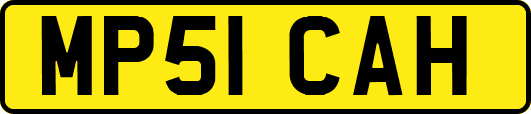 MP51 CAH